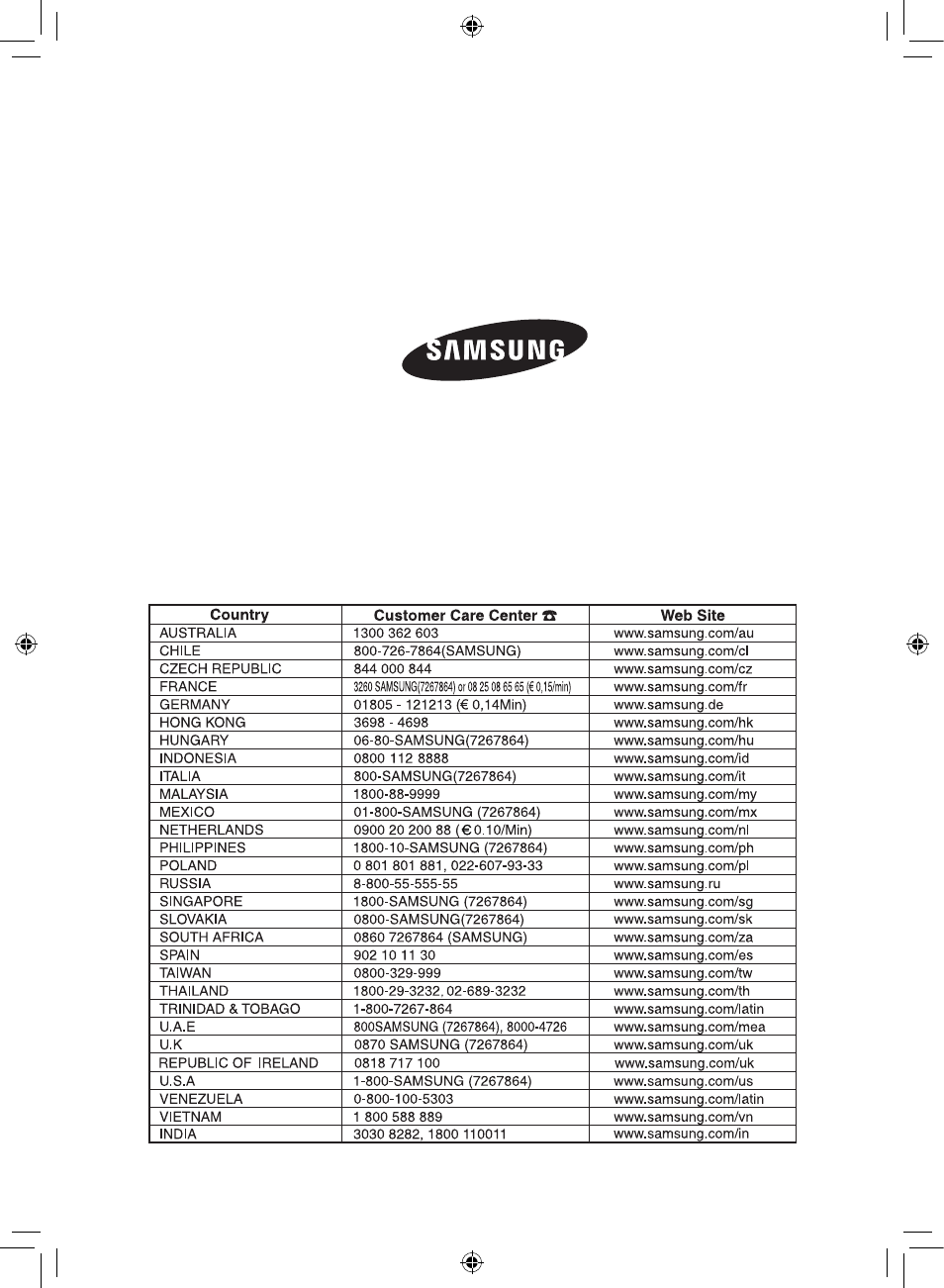 SAMSUNG

| Country | Customer Care Center ☎ | Web Site |
|---|---|---|
| AUSTRALIA | 1300 362 603 | www.samsung.com/au |
| CHILE | 800-726-7864(SAMSUNG) | www.samsung.com/cl |
| CZECH REPUBLIC | 844 000 844 | www.samsung.com/cz |
| FRANCE | 3260 SAMSUNG(7267864) or 08 25 08 65 65 (€ 0,15/min) | www.samsung.com/fr |
| GERMANY | 01805 - 121213 (€ 0,14Min) | www.samsung.de |
| HONG KONG | 3698 - 4698 | www.samsung.com/hk |
| HUNGARY | 06-80-SAMSUNG(7267864) | www.samsung.com/hu |
| INDONESIA | 0800 112 8888 | www.samsung.com/id |
| ITALIA | 800-SAMSUNG(7267864) | www.samsung.com/it |
| MALAYSIA | 1800-88-9999 | www.samsung.com/my |
| MEXICO | 01-800-SAMSUNG (7267864) | www.samsung.com/mx |
| NETHERLANDS | 0900 20 200 88 (€ 0.10/Min) | www.samsung.com/nl |
| PHILIPPINES | 1800-10-SAMSUNG (7267864) | www.samsung.com/ph |
| POLAND | 0 801 801 881, 022-607-93-33 | www.samsung.com/pl |
| RUSSIA | 8-800-55-555-55 | www.samsung.ru |
| SINGAPORE | 1800-SAMSUNG (7267864) | www.samsung.com/sg |
| SLOVAKIA | 0800-SAMSUNG(7267864) | www.samsung.com/sk |
| SOUTH AFRICA | 0860 7267864 (SAMSUNG) | www.samsung.com/za |
| SPAIN | 902 10 11 30 | www.samsung.com/es |
| TAIWAN | 0800-329-999 | www.samsung.com/tw |
| THAILAND | 1800-29-3232, 02-689-3232 | www.samsung.com/th |
| TRINIDAD & TOBAGO | 1-800-7267-864 | www.samsung.com/latin |
| U.A.E | 800SAMSUNG (7267864), 8000-4726 | www.samsung.com/mea |
| U.K | 0870 SAMSUNG (7267864) | www.samsung.com/uk |
| REPUBLIC OF IRELAND | 0818 717 100 | www.samsung.com/uk |
| U.S.A | 1-800-SAMSUNG (7267864) | www.samsung.com/us |
| VENEZUELA | 0-800-100-5303 | www.samsung.com/latin |
| VIETNAM | 1 800 588 889 | www.samsung.com/vn |
| INDIA | 3030 8282, 1800 110011 | www.samsung.com/in |